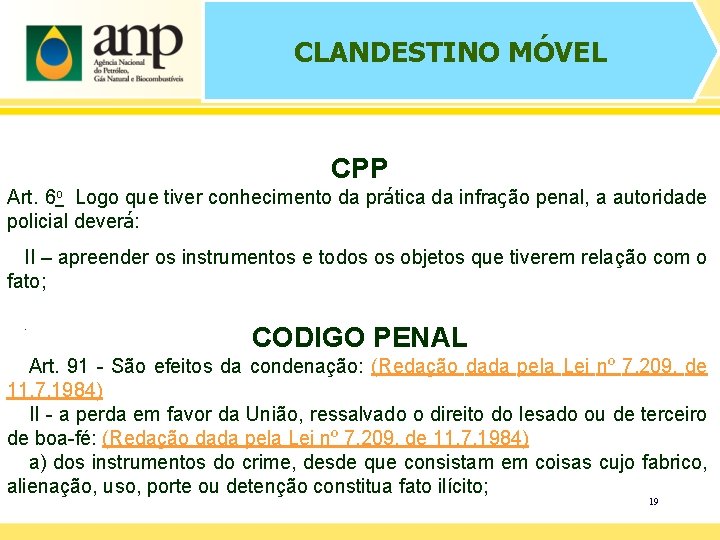 anp
Agência Nacional do Petróleo, Gás Natural e Biocombustíveis

CLANDESTINO MÓVEL

CPP

Art. 6º Logo que tiver conhecimento da prática da infração penal, a autoridade policial deverá:

II – apreender os instrumentos e todos os objetos que tiverem relação com o fato;

CODIGO PENAL

Art. 91 - São efeitos da condenação: (Redação dada pela Lei nº 7.209, de 11.7.1984)

II - a perda em favor da União, ressalvado o direito do lesado ou de terceiro de boa-fé: (Redação dada pela Lei nº 7.209, de 11.7.1984)

a) dos instrumentos do crime, desde que consistam em coisas cujo fabrico, alienação, uso, porte ou detenção constitua fato ilícito;

19